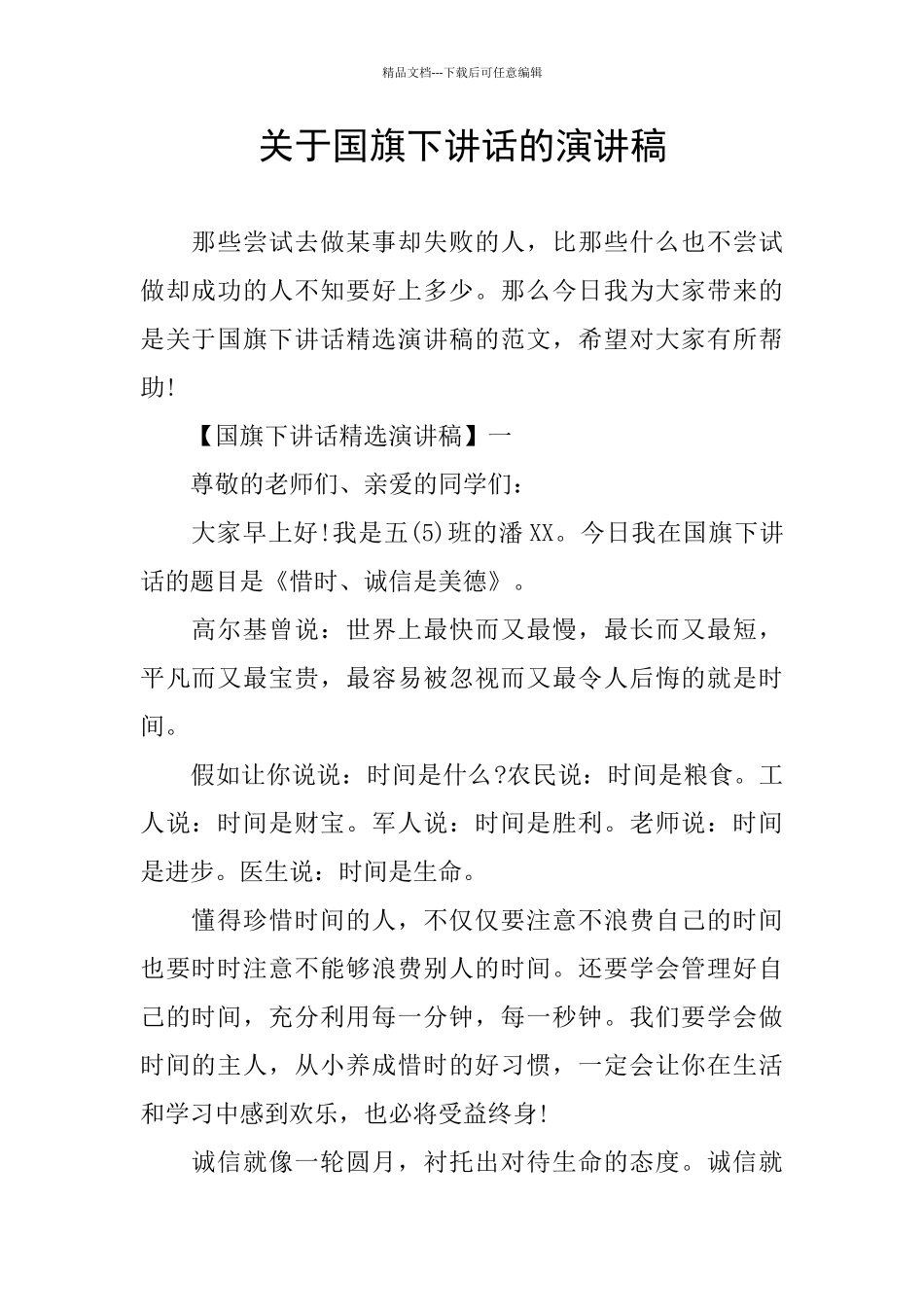 精品文档---下载后可任意编辑

关于国旗下讲话的演讲稿

那些尝试去做某事却失败的人，比那些什么也不尝试做却成功的人不知要好上多少。那么今日我为大家带来的是关于国旗下讲话精选演讲稿的范文，希望对大家有所帮助!

【国旗下讲话精选演讲稿】一

尊敬的老师们、亲爱的同学们：

大家早上好!我是五(5)班的潘XX。今日我在国旗下讲话的题目是《惜时、诚信是美德》。

高尔基曾说：世界上最快而又最慢，最长而又最短，平凡而又最宝贵，最容易被忽视而又最令人后悔的就是时间。

假如让你说说：时间是什么?农民说：时间是粮食。工人说：时间是财宝。军人说：时间是胜利。老师说：时间是进步。医生说：时间是生命。

懂得珍惜时间的人，不仅仅要注意不浪费自己的时间也要时时注意不能够浪费别人的时间。还要学会管理好自己的时间，充分利用每一分钟，每一秒钟。我们要学会做时间的主人，从小养成惜时的好习惯，一定会让你在生活和学习中感到欢乐，也必将受益终身!

诚信就像一轮圆月，衬托出对待生命的态度。诚信就